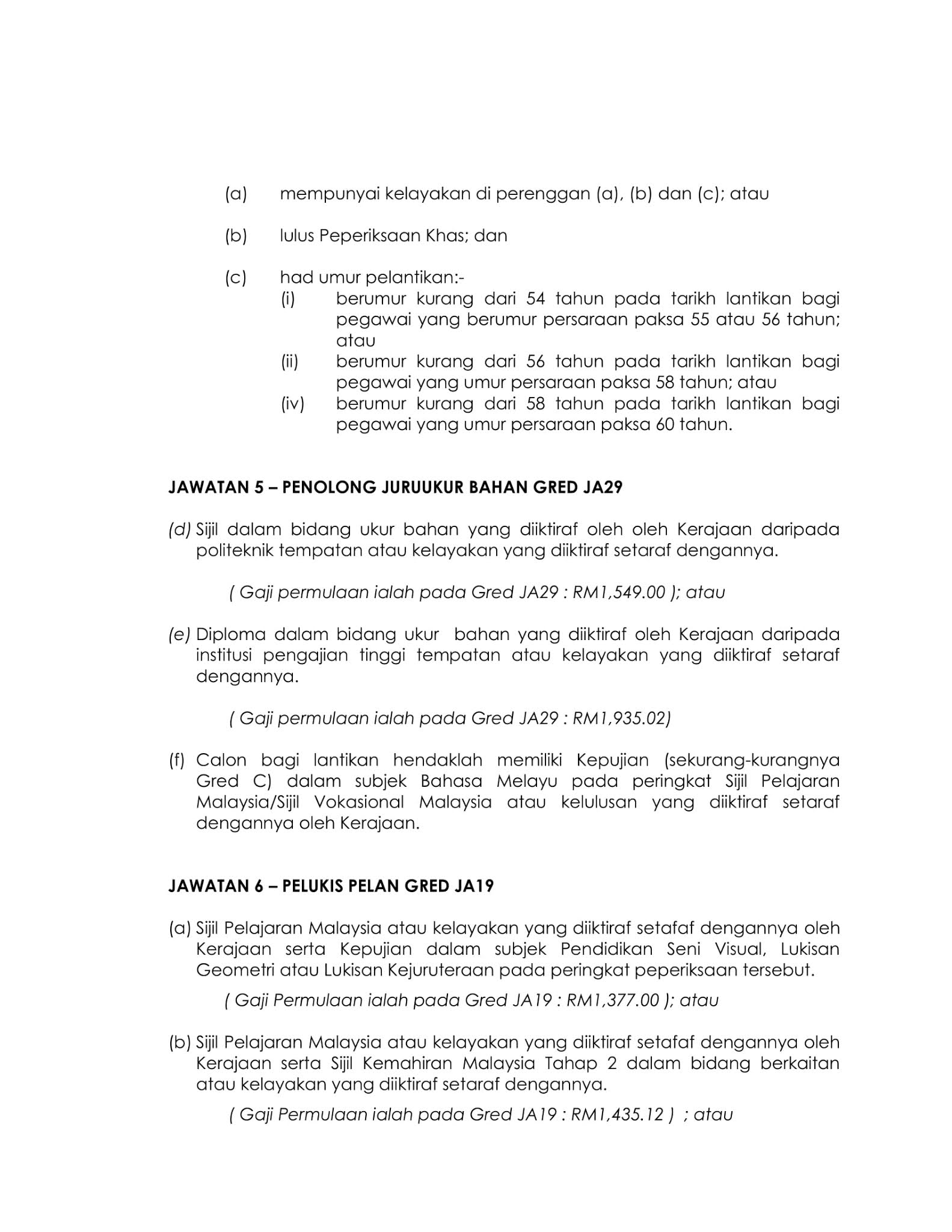 (a) mempunyai kelayakan di perenggan (a), (b) dan (c); atau

(b) lulus Peperiksaan Khas; dan

(c) had umur pelantikan:-
(i) berumur kurang dari 54 tahun pada tarikh lantikan bagi pegawai yang berumur persaraan paksa 55 atau 56 tahun; atau
(ii) berumur kurang dari 56 tahun pada tarikh lantikan bagi pegawai yang umur persaraan paksa 58 tahun; atau
(iv) berumur kurang dari 58 tahun pada tarikh lantikan bagi pegawai yang umur persaraan paksa 60 tahun.

JAWATAN 5 – PENOLONG JURUUKUR BAHAN GRED JA29

(d) Sijil dalam bidang ukur bahan yang diiktiraf oleh oleh Kerajaan daripada politeknik tempatan atau kelayakan yang diiktiraf setaraf dengannya.

( Gaji permulaan ialah pada Gred JA29 : RM1,549.00 ); atau

(e) Diploma dalam bidang ukur bahan yang diiktiraf oleh Kerajaan daripada institusi pengajian tinggi tempatan atau kelayakan yang diiktiraf setaraf dengannya.

( Gaji permulaan ialah pada Gred JA29 : RM1,935.02)

(f) Calon bagi lantikan hendaklah memiliki Kepujian (sekurang-kurangnya Gred C) dalam subjek Bahasa Melayu pada peringkat Sijil Pelajaran Malaysia/Sijil Vokasional Malaysia atau kelulusan yang diiktiraf setaraf dengannya oleh Kerajaan.

JAWATAN 6 – PELUKIS PELAN GRED JA19

(a) Sijil Pelajaran Malaysia atau kelayakan yang diiktiraf setafaf dengannya oleh Kerajaan serta Kepujian dalam subjek Pendidikan Seni Visual, Lukisan Geometri atau Lukisan Kejuruteraan pada peringkat peperiksaan tersebut.

( Gaji Permulaan ialah pada Gred JA19 : RM1,377.00 ); atau

(b) Sijil Pelajaran Malaysia atau kelayakan yang diiktiraf setafaf dengannya oleh Kerajaan serta Sijil Kemahiran Malaysia Tahap 2 dalam bidang berkaitan atau kelayakan yang diiktiraf setaraf dengannya.

( Gaji Permulaan ialah pada Gred JA19 : RM1,435.12 ) ; atau